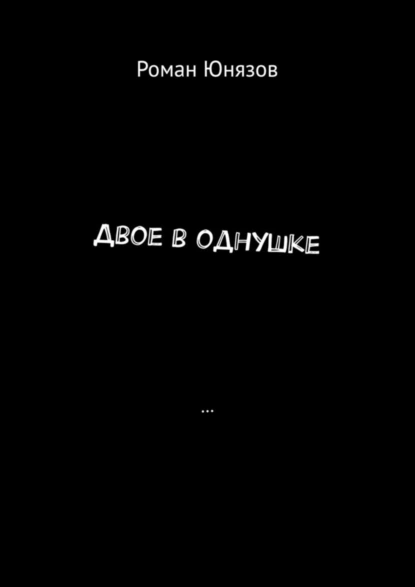 Роман Юнязов

ДВОЕ В ОДНУШКЕ

...